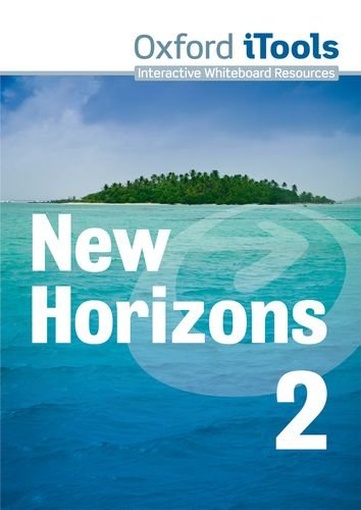 Oxford iTools
Interactive Whiteboard Resources

New Horizons 2